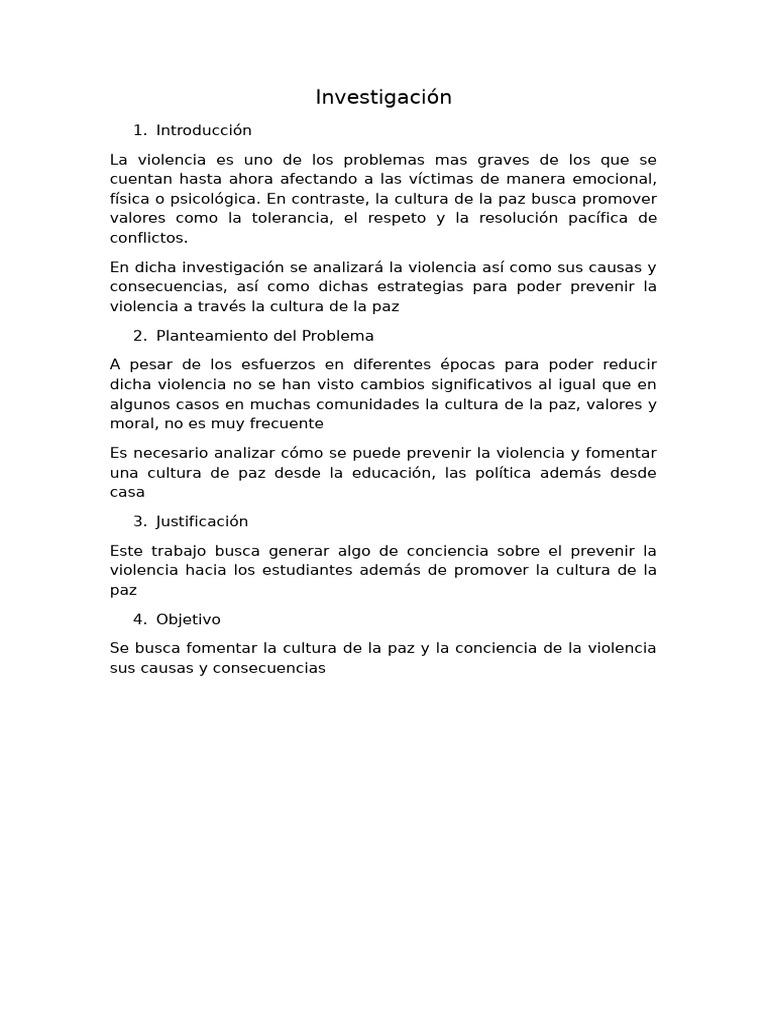 Investigación

1. Introducción

La violencia es uno de los problemas mas graves de los que se cuentan hasta ahora afectando a las víctimas de manera emocional, física o psicológica. En contraste, la cultura de la paz busca promover valores como la tolerancia, el respeto y la resolución pacífica de conflictos.

En dicha investigación se analizará la violencia así como sus causas y consecuencias, así como dichas estrategias para poder prevenir la violencia a través la cultura de la paz

2. Planteamiento del Problema

A pesar de los esfuerzos en diferentes épocas para poder reducir dicha violencia no se han visto cambios significativos al igual que en algunos casos en muchas comunidades la cultura de la paz, valores y moral, no es muy frecuente

Es necesario analizar cómo se puede prevenir la violencia y fomentar una cultura de paz desde la educación, las política además desde casa

3. Justificación

Este trabajo busca generar algo de conciencia sobre el prevenir la violencia hacia los estudiantes además de promover la cultura de la paz

4. Objetivo

Se busca fomentar la cultura de la paz y la conciencia de la violencia sus causas y consecuencias